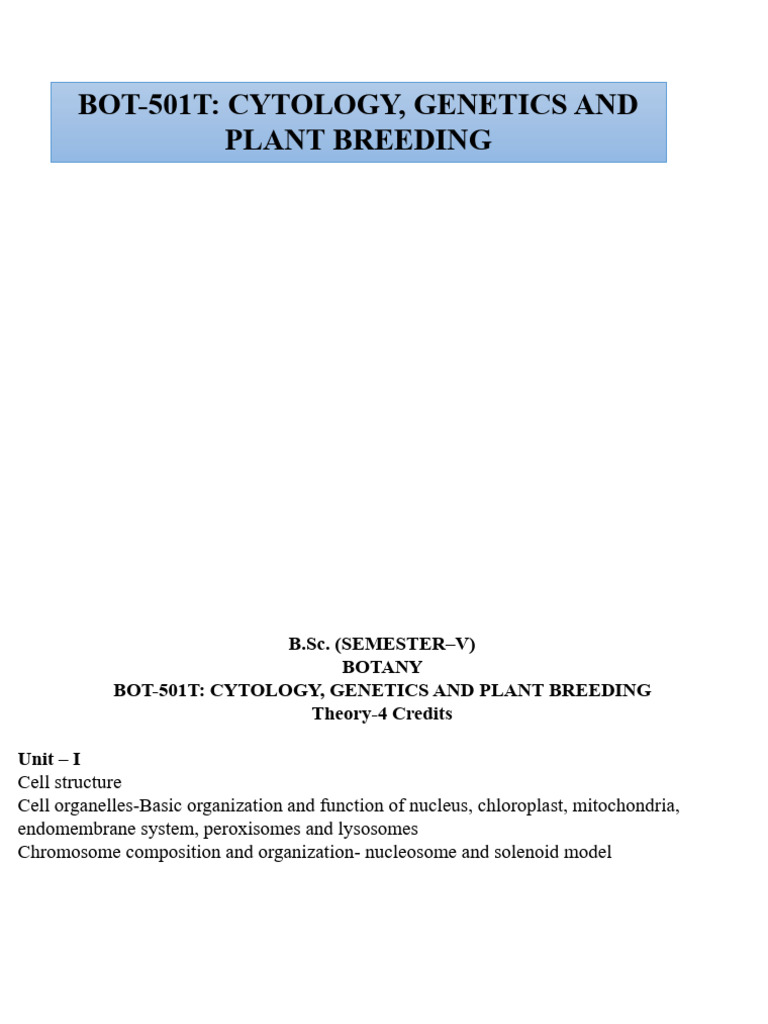 BOT-501T: CYTOLOGY, GENETICS AND PLANT BREEDING

B.Sc. (SEMESTER–V)
BOTANY
BOT-501T: CYTOLOGY, GENETICS AND PLANT BREEDING
Theory-4 Credits

Unit – I
Cell structure
Cell organelles-Basic organization and function of nucleus, chloroplast, mitochondria, endomembrane system, peroxisomes and lysosomes
Chromosome composition and organization- nucleosome and solenoid model